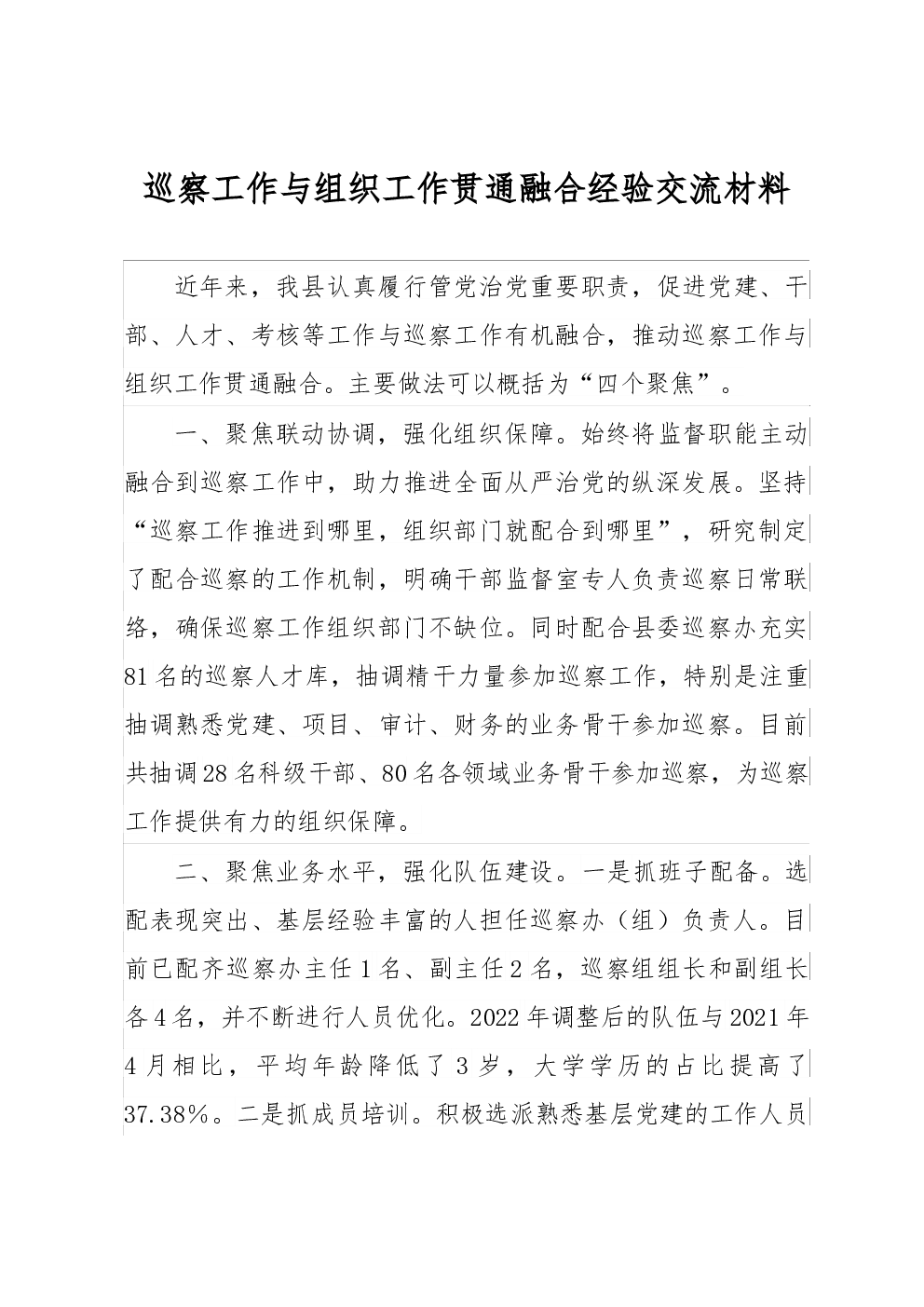 巡察工作与组织工作贯通融合经验交流材料

近年来，我县认真履行管党治党重要职责，促进党建、干部、人才、考核等工作与巡察工作有机融合，推动巡察工作与组织工作贯通融合。主要做法可以概括为“四个聚焦”。

一、聚焦联动协调，强化组织保障。始终将监督职能主动融合到巡察工作中，助力推进全面从严治党的纵深发展。坚持“巡察工作推进到哪里，组织部门就配合到哪里”，研究制定了配合巡察的工作机制，明确干部监督室专人负责巡察日常联络，确保巡察工作组织部门不缺位。同时配合县委巡察办充实81名的巡察人才库，抽调精干力量参加巡察工作，特别是注重抽调熟悉党建、项目、审计、财务的业务骨干参加巡察。目前共抽调28名科级干部、80名各领域业务骨干参加巡察，为巡察工作提供有力的组织保障。

二、聚焦业务水平，强化队伍建设。一是抓班子配备。选配表现突出、基层经验丰富的人担任巡察办（组）负责人。目前已配齐巡察办主任1名、副主任2名，巡察组组长和副组长各4名，并不断进行人员优化。2022年调整后的队伍与2021年4月相比，平均年龄降低了3岁，大学学历的占比提高了37.38%。二是抓成员培训。积极选派熟悉基层党建的工作人员